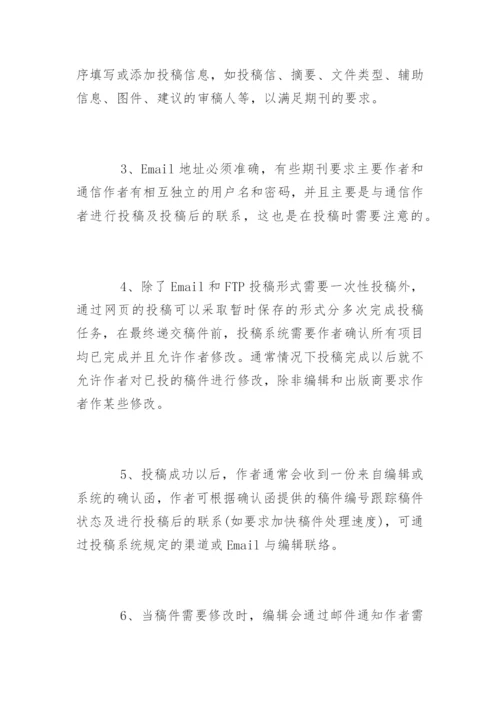 序填写或添加投稿信息，如投稿信、摘要、文件类型、辅助信息、图件、建议的审稿人等，以满足期刊的要求。

3、Email 地址必须准确，有些期刊要求主要作者和通信作者有相互独立的用户名和密码，并且主要是与通信作者进行投稿及投稿后的联系，这也是在投稿时需要注意的。

4、除了 Email 和 FTP 投稿形式需要一次性投稿外，通过网页的投稿可以采取暂时保存的形式分多次完成投稿任务，在最终递交稿件前，投稿系统需要作者确认所有项目均已完成并且允许作者修改。通常情况下投稿完成以后就不允许作者对已投的稿件进行修改，除非编辑和出版商要求作者作某些修改。

5、投稿成功以后，作者通常会收到一份来自编辑或系统的确认函，作者可根据确认函提供的稿件编号跟踪稿件状态及进行投稿后的联系(如要求加快稿件处理速度)，可通过投稿系统规定的渠道或 Email 与编辑联络。

6、当稿件需要修改时，编辑会通过邮件通知作者需